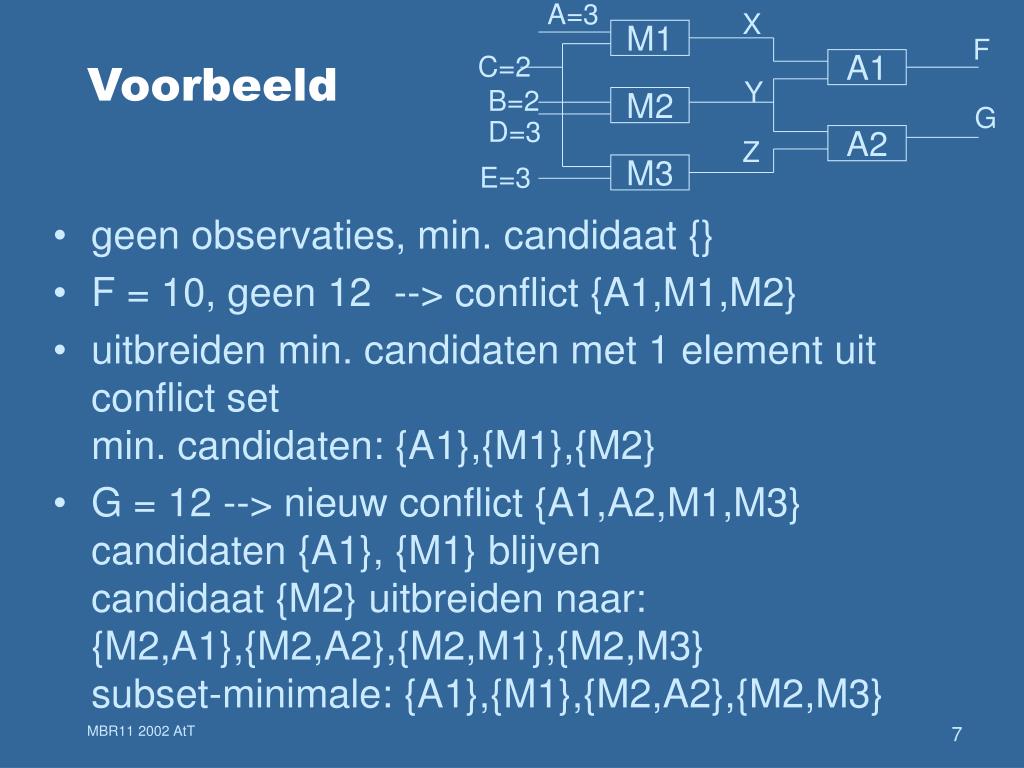 Voorbeeld

A=3
C=2
B=2
D=3
E=3
M1
M2
M3
X
Y
Z
A1
A2
F
G

• geen observaties, min. candidaat {}
• F = 10, geen 12 --> conflict {A1,M1,M2}
• uitbreiden min. candidaten met 1 element uit conflict set
min. candidaten: {A1},{M1},{M2}
• G = 12 --> nieuw conflict {A1,A2,M1,M3}
candidaten {A1}, {M1} blijven
candidaat {M2} uitbreiden naar:
{M2,A1},{M2,A2},{M2,M1},{M2,M3}
subset-minimale: {A1},{M1},{M2,A2},{M2,M3}

MBR11 2002 AtT
7